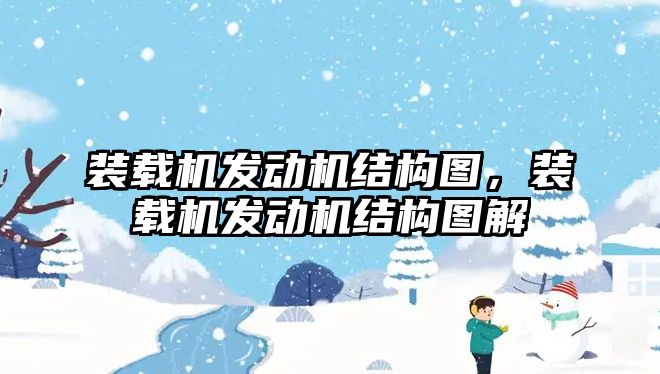 装载机发动机结构图，装载机发动机结构图解